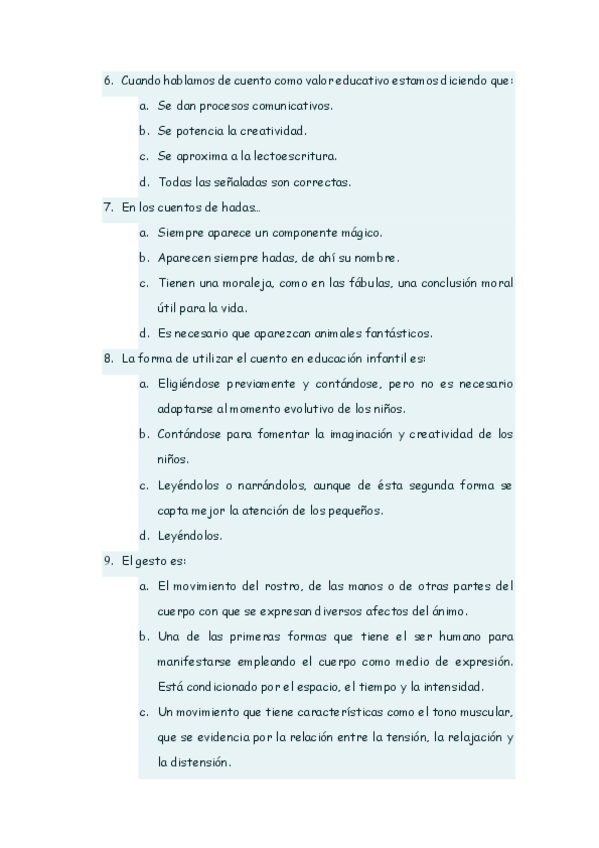 6. Cuando hablamos de cuento como valor educativo estamos diciendo que:

a. Se dan procesos comunicativos.

b. Se potencia la creatividad.

c. Se aproxima a la lectoescritura.

d. Todas las señaladas son correctas.

7. En los cuentos de hadas...

a. Siempre aparece un componente mágico.

b. Aparecen siempre hadas, de ahí su nombre.

c. Tienen una moraleja, como en las fábulas, una conclusión moral útil para la vida.

d. Es necesario que aparezcan animales fantásticos.

8. La forma de utilizar el cuento en educación infantil es:

a. Eligiéndose previamente y contándose, pero no es necesario adaptarse al momento evolutivo de los niños.

b. Contándose para fomentar la imaginación y creatividad de los niños.

c. Leyéndolos o narrándolos, aunque de ésta segunda forma se capta mejor la atención de los pequeños.

d. Leyéndolos.

9. El gesto es:

a. El movimiento del rostro, de las manos o de otras partes del cuerpo con que se expresan diversos afectos del ánimo.

b. Una de las primeras formas que tiene el ser humano para manifestarse empleando el cuerpo como medio de expresión. Está condicionado por el espacio, el tiempo y la intensidad.

c. Un movimiento que tiene características como el tono muscular, que se evidencia por la relación entre la tensión, la relajación y la distensión.